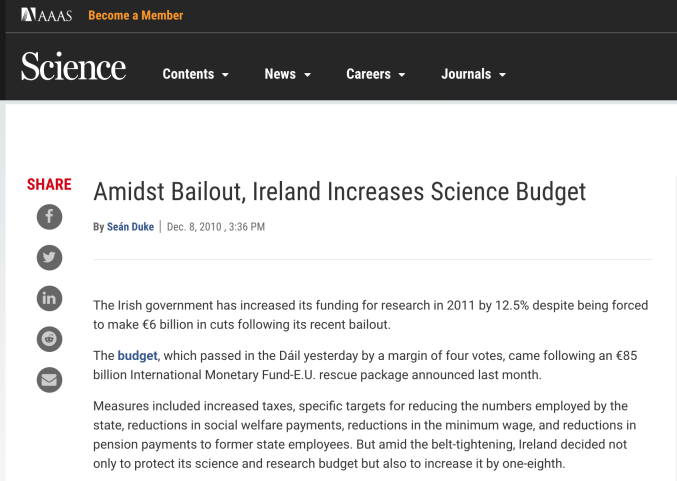 AAAS Become a Member

Science Contents News Careers Journals

SHARE

Amidst Bailout, Ireland Increases Science Budget

By Seán Duke | Dec. 8, 2010 , 3:36 PM

The Irish government has increased its funding for research in 2011 by 12.5% despite being forced to make €6 billion in cuts following its recent bailout.

The budget, which passed in the Dáil yesterday by a margin of four votes, came following an €85 billion International Monetary Fund-E.U. rescue package announced last month.

Measures included increased taxes, specific targets for reducing the numbers employed by the state, reductions in social welfare payments, reductions in the minimum wage, and reductions in pension payments to former state employees. But amid the belt-tightening, Ireland decided not only to protect its science and research budget but also to increase it by one-eighth.